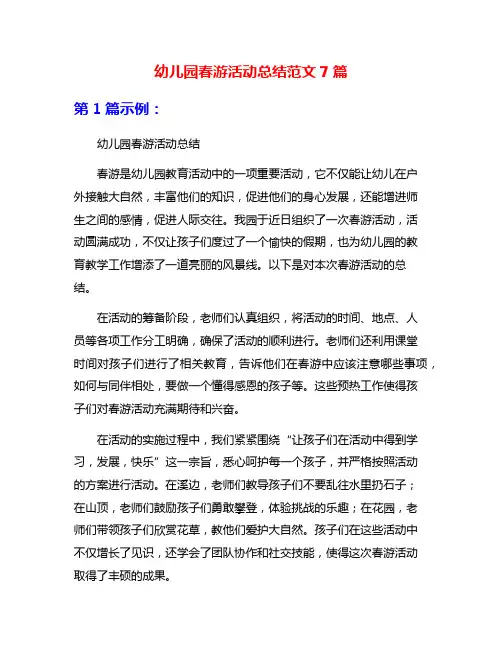 幼儿园春游活动总结范文 7 篇

第 1 篇示例：

幼儿园春游活动总结

春游是幼儿园教育活动中的一项重要活动，它不仅能让幼儿在户外接触大自然，丰富他们的知识，促进他们的身心发展，还能增进师生之间的感情，促进人际交往。我园于近日组织了一次春游活动，活动圆满成功，不仅让孩子们度过了一个愉快的假期，也为幼儿园的教育教学工作增添了一道亮丽的风景线。以下是对本次春游活动的总结。

在活动的筹备阶段，老师们认真组织，将活动的时间、地点、人员等各项工作分工明确，确保了活动的顺利进行。老师们还利用课堂时间对孩子们进行了相关教育，告诉他们在春游中应该注意哪些事项，如何与同伴相处，要做一个懂得感恩的孩子等。这些预热工作使得孩子们对春游活动充满期待和兴奋。

在活动的实施过程中，我们紧紧围绕“让孩子们在活动中得到学习，发展，快乐”这一宗旨，悉心呵护每一个孩子，并严格按照活动的方案进行活动。在溪边，老师们教导孩子们不要乱往水里扔石子；在山顶，老师们鼓励孩子们勇敢攀登，体验挑战的乐趣；在花园，老师们带领孩子们欣赏花草，教他们爱护大自然。孩子们在这些活动中不仅增长了见识，还学会了团队协作和社交技能，使得这次春游活动取得了丰硕的成果。